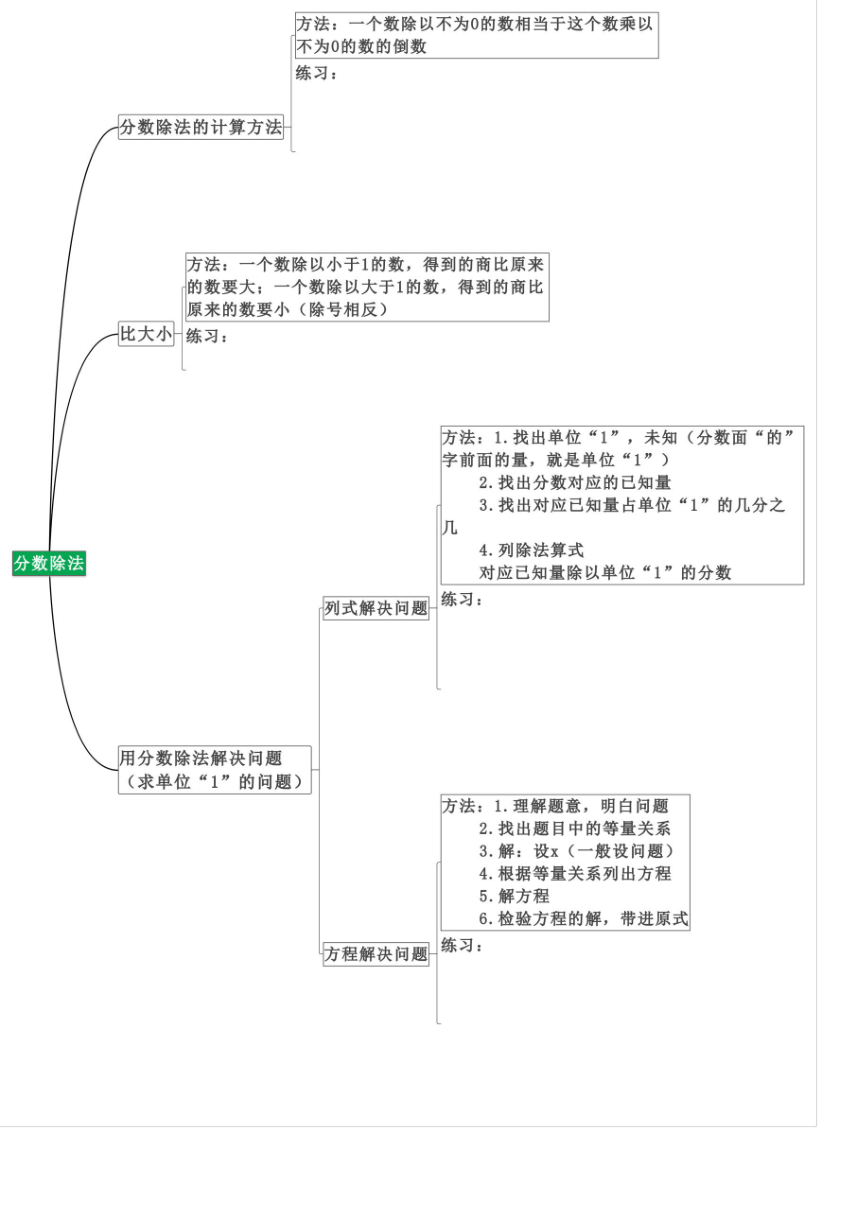 分数除法

分数除法的计算方法

方法：一个数除以不为0的数相当于这个数乘以不为0的数的倒数

练习：

比大小

方法：一个数除以小于1的数，得到的商比原来的数要大；一个数除以大于1的数，得到的商比原来的数要小（除号相反）

练习：

用分数除法解决问题（求单位“1”的问题）

列式解决问题

方法：1.找出单位“1”，未知（分数面“的”字前面的量，就是单位“1”）
2.找出分数对应的已知量
3.找出对应已知量占单位“1”的几分之几
4.列除法算式
对应已知量除以单位“1”的分数

练习：

方程解决问题

方法：1.理解题意，明白问题
2.找出题目中的等量关系
3.解：设x（一般设问题）
4.根据等量关系列出方程
5.解方程
6.检验方程的解，带进原式

练习：